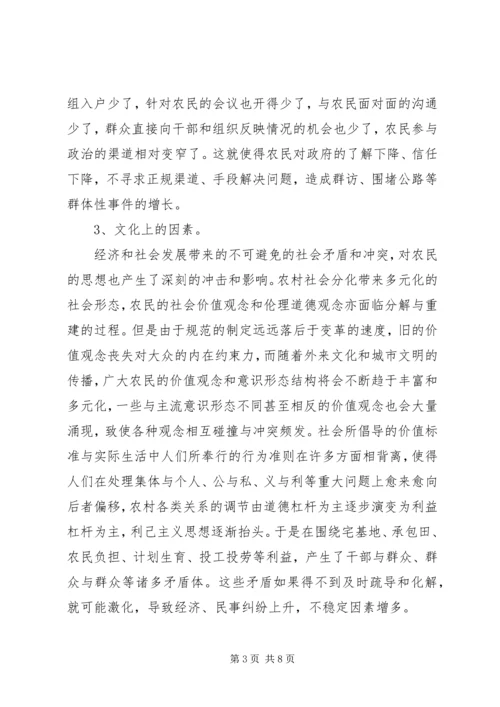 组入户少了，针对农民的会议也开得少了，与农民面对面的沟通少了，群众直接向干部和组织反映情况的机会也少了，农民参与政治的渠道相对变窄了。这就使得农民对政府的了解下降、信任下降，不寻求正规渠道、手段解决问题，造成群访、围堵公路等群体性事件的增长。

3、文化上的因素。

经济和社会发展带来的不可避免的社会矛盾和冲突，对农民的思想也产生了深刻的冲击和影响。农村社会分化带来多元化的社会形态，农民的社会价值观念和伦理道德观念亦面临分解与重建的过程。但是由于规范的制定远远落后于变革的速度，旧的价值观念丧失对大众的内在约束力，而随着外来文化和城市文明的传播，广大农民的价值观念和意识形态结构将会不断趋于丰富和多元化，一些与主流意识形态不同甚至相反的价值观念也会大量涌现，致使各种观念相互碰撞与冲突频发。社会所倡导的价值标准与实际生活中人们所奉行的行为准则在许多方面相背离，使得人们在处理集体与个人、公与私、义与利等重大问题上愈来愈向后者偏移，农村各类关系的调节由道德杠杆为主逐步演变为利益杠杆为主，利己主义思想逐渐抬头。于是在围绕宅基地、承包田、农民负担、计划生育、投工投劳等利益，产生了干部与群众、群众与群众等诸多矛盾体。这些矛盾如果得不到及时疏导和化解，就可能激化，导致经济、民事纠纷上升，不稳定因素增多。

第 3 页 共 8 页